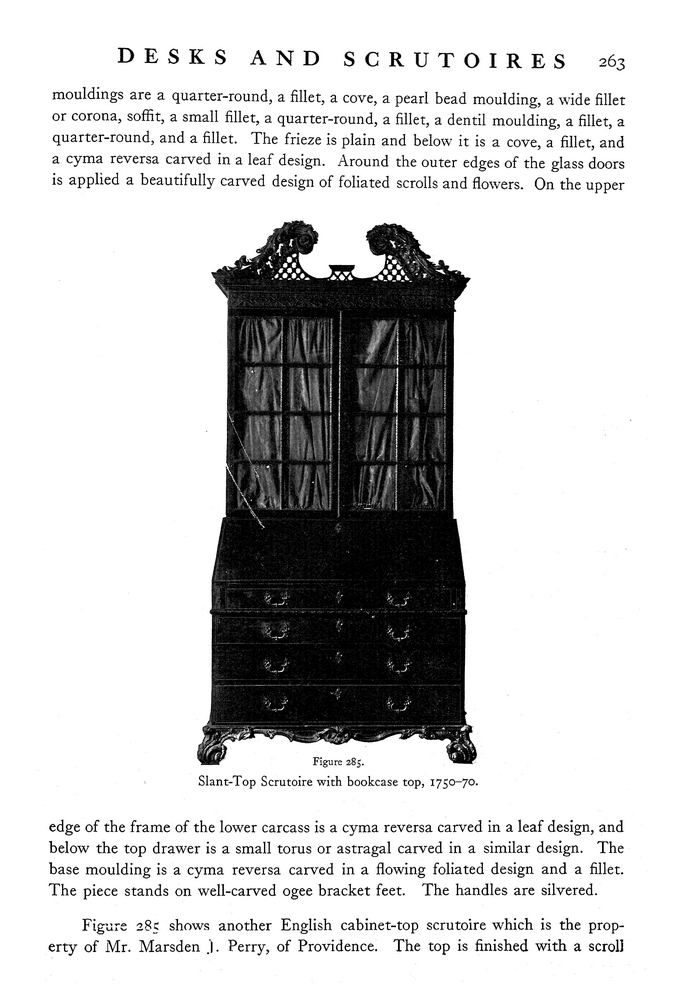 DESKS AND SCRUTOIRES 263

mouldings are a quarter-round, a fillet, a cove, a pearl bead moulding, a wide fillet or corona, soffit, a small fillet, a quarter-round, a fillet, a dentil moulding, a fillet, a quarter-round, and a fillet. The frieze is plain and below it is a cove, a fillet, and a cyma reversa carved in a leaf design. Around the outer edges of the glass doors is applied a beautifully carved design of foliated scrolls and flowers. On the upper

Figure 285.
Slant-Top Scrutoire with bookcase top, 1750-70.

edge of the frame of the lower carcass is a cyma reversa carved in a leaf design, and below the top drawer is a small torus or astragal carved in a similar design. The base moulding is a cyma reversa carved in a flowing foliated design and a fillet. The piece stands on well-carved ogee bracket feet. The handles are silvered.

Figure 285 shows another English cabinet-top scrutoire which is the property of Mr. Marsden J. Perry, of Providence. The top is finished with a scroll